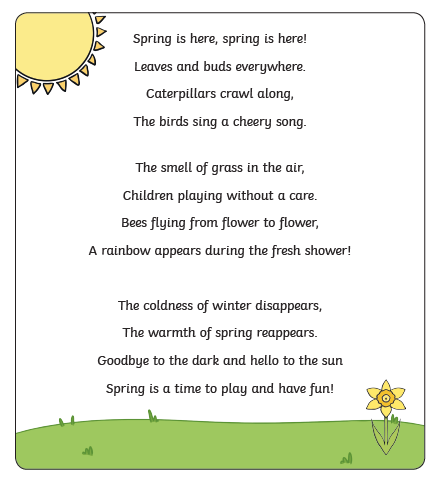 Spring is here, spring is here!
Leaves and buds everywhere.
Caterpillars crawl along,
The birds sing a cheery song.

The smell of grass in the air,
Children playing without a care.
Bees flying from flower to flower,
A rainbow appears during the fresh shower!

The coldness of winter disappears,
The warmth of spring reappears.
Goodbye to the dark and hello to the sun
Spring is a time to play and have fun!